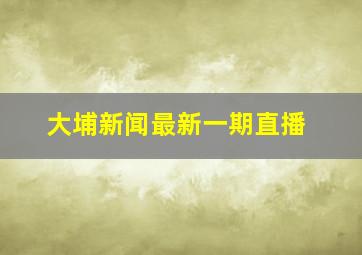 大埔新闻最新一期直播